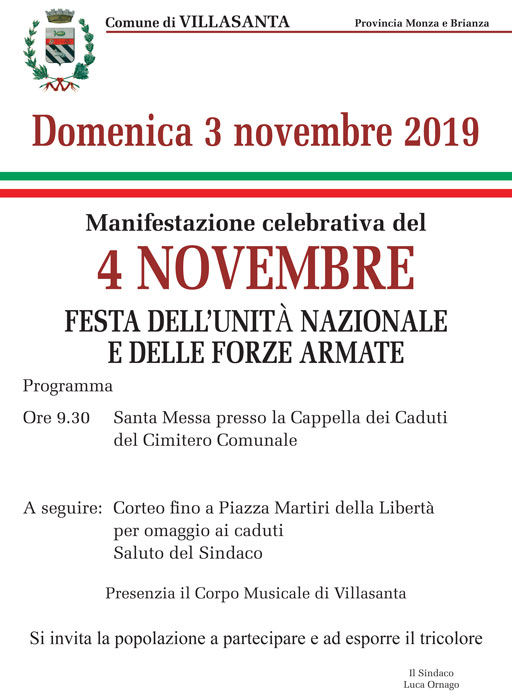 Comune di VILLASANTA

Provincia Monza e Brianza

Domenica 3 novembre 2019

Manifestazione celebrativa del
4 NOVEMBRE
FESTA DELL'UNITÀ NAZIONALE
E DELLE FORZE ARMATE

Programma

Ore 9.30 Santa Messa presso la Cappella dei Caduti del Cimitero Comunale

A seguire: Corteo fino a Piazza Martiri della Libertà per omaggio ai caduti
Saluto del Sindaco

Presenzia il Corpo Musicale di Villasanta

Si invita la popolazione a partecipare e ad esporre il tricolore

Il Sindaco
Luca Ornago